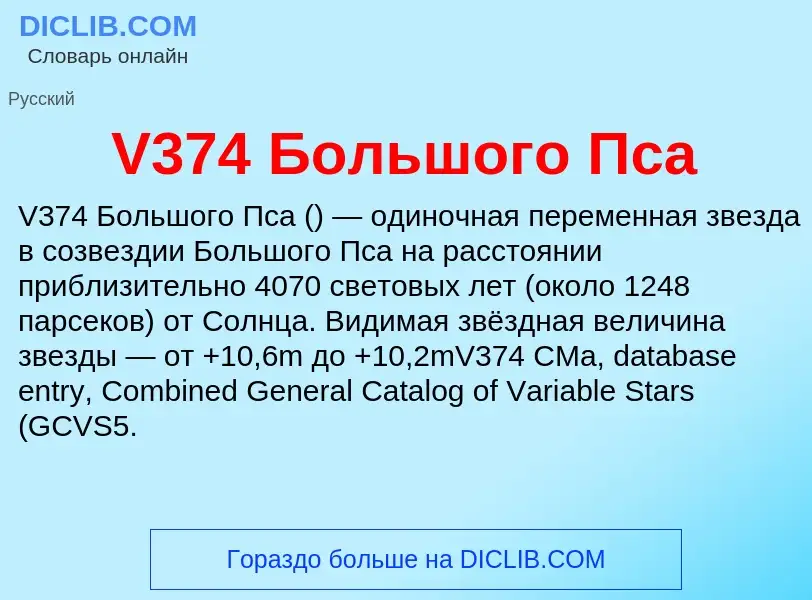 DICLIB.COM
Словарь онлайн

Русский

V374 Большого Пса

V374 Большого Пса () — одиночная переменная звезда в созвездии Большого Пса на расстоянии приблизительно 4070 световых лет (около 1248 парсеков) от Солнца. Видимая звёздная величина звезды — от +10,6m до +10,2mV374 CMa, database entry, Combined General Catalog of Variable Stars (GCVS5.

Гораздо больше на DICLIB.COM